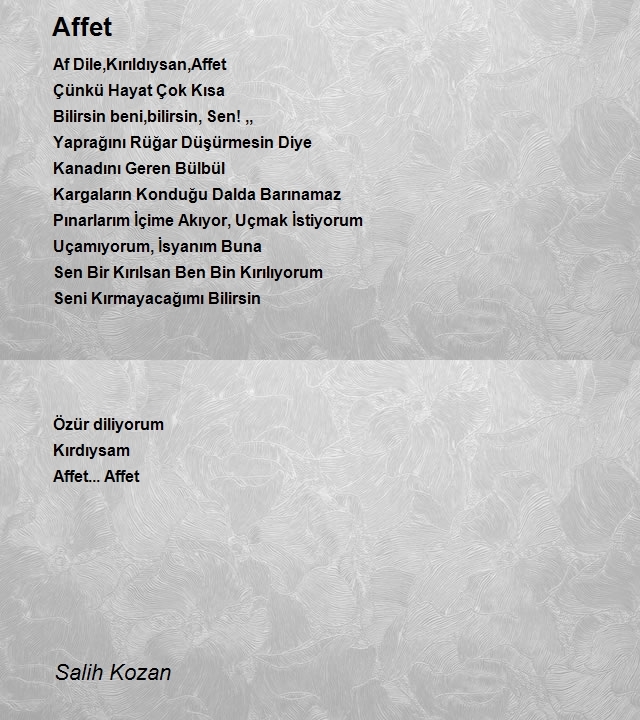 Affet

Af Dile,Kırıldıysan,Affet
Çünkü Hayat Çok Kısa
Bilirsin beni,bilirsin, Sen! ,,
Yaprağını Rüğar Düşürmesin Diye
Kanadını Geren Bülbül
Kargaların Konduğu Dalda Barınamaz
Pınarlarım İçime Akıyor, Uçmak İstiyorum
Uçamıyorum, İsyanım Buna
Sen Bir Kırılsan Ben Bin Kırılıyorum
Seni Kırmayacağımı Bilirsin

Özür diliyorum
Kırdıysam
Affet... Affet

Salih Kozan